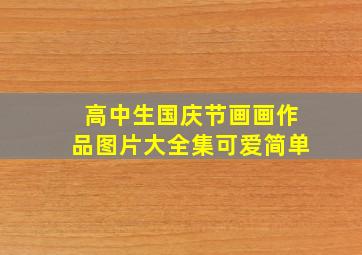 高中生国庆节画画作品图片大全集可爱简单